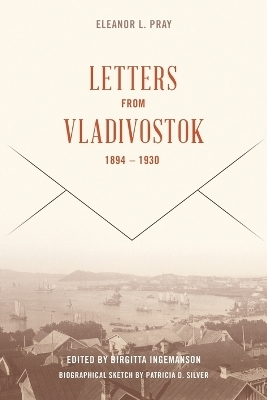 ELEANOR L. PRAY

LETTERS
FROM
VLADIVOSTOK

1894 – 1930

EDITED BY BIRGITTA INGEMANSON

BIOGRAPHICAL SKETCH BY PATRICIA D. SILVER